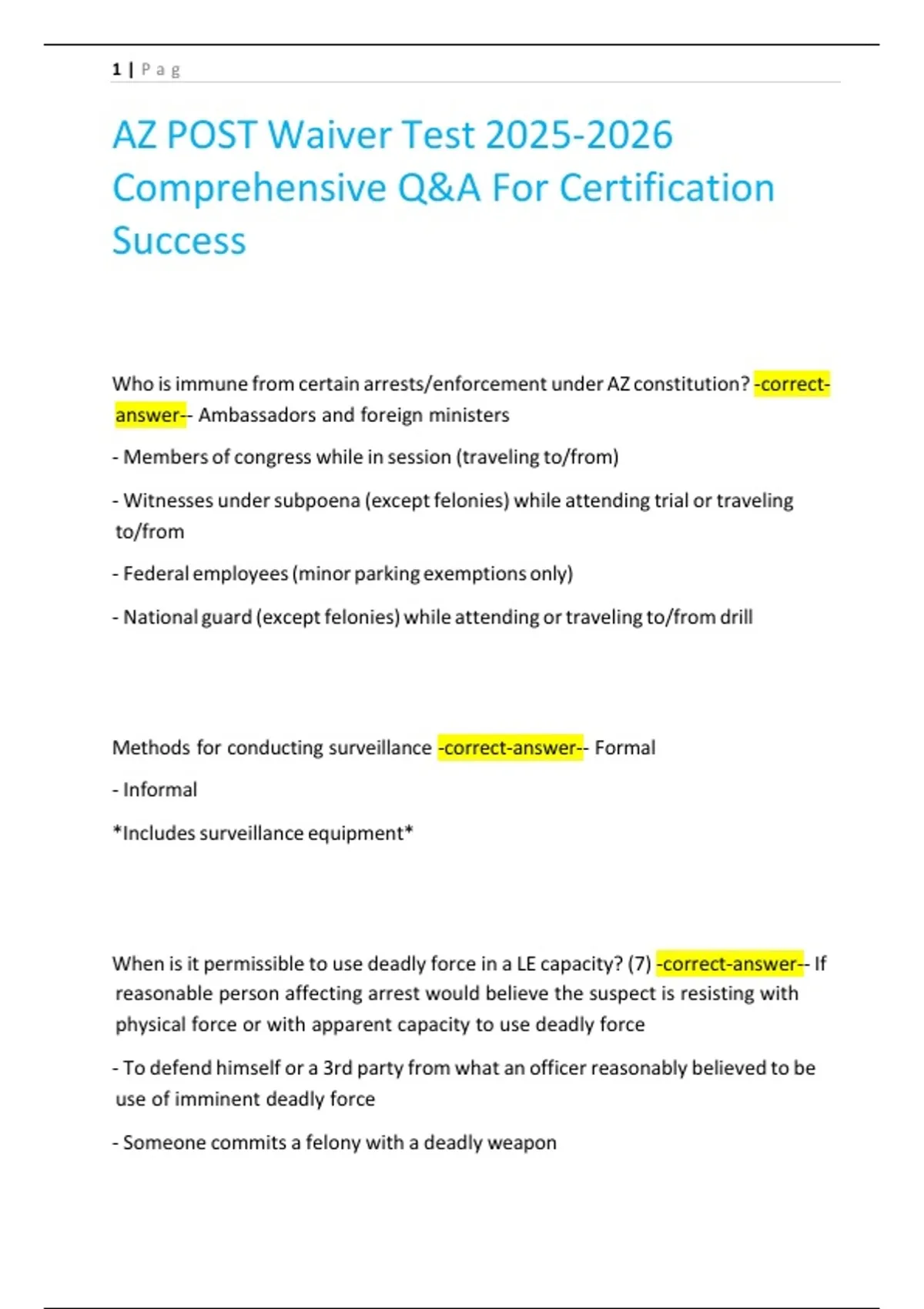 1 | P a g

AZ POST Waiver Test 2025-2026 Comprehensive Q&A For Certification Success

Who is immune from certain arrests/enforcement under AZ constitution? -correct-answer-- Ambassadors and foreign ministers

- Members of congress while in session (traveling to/from)

- Witnesses under subpoena (except felonies) while attending trial or traveling to/from

- Federal employees (minor parking exemptions only)

- National guard (except felonies) while attending or traveling to/from drill

Methods for conducting surveillance -correct-answer-- Formal

- Informal

*Includes surveillance equipment*

When is it permissible to use deadly force in a LE capacity? (7) -correct-answer-- If reasonable person affecting arrest would believe the suspect is resisting with physical force or with apparent capacity to use deadly force

- To defend himself or a 3rd party from what an officer reasonably believed to be use of imminent deadly force

- Someone commits a felony with a deadly weapon